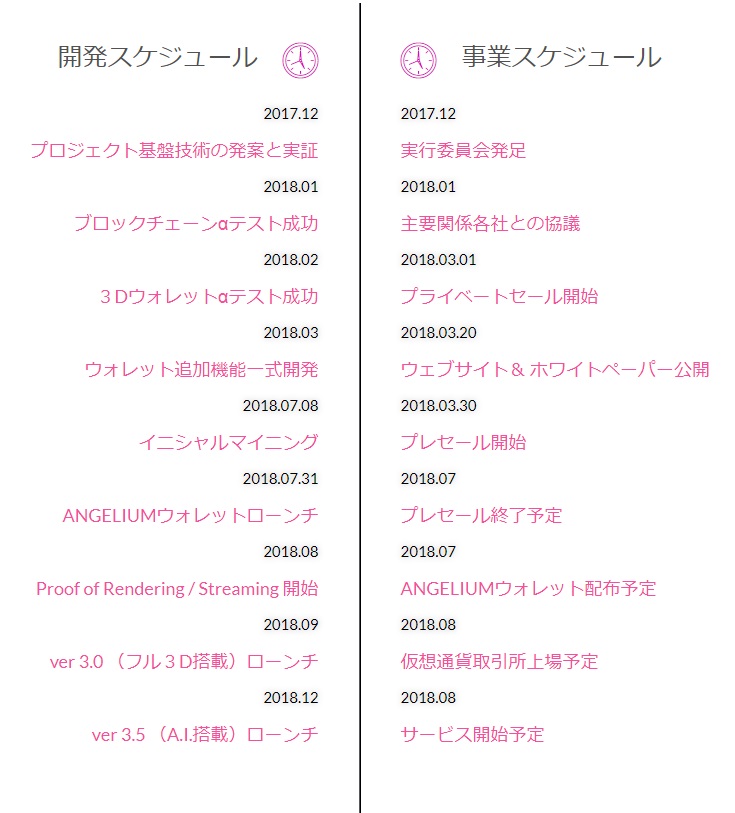 開発スケジュール

2017.12

プロジェクト基盤技術の発案と実証

2018.01

ブロックチェーンαテスト成功

2018.02

３Dウォレットαテスト成功

2018.03

ウォレット追加機能一式開発

2018.07.08

イニシャルマイニング

2018.07.31

ANGELIUMウォレットローンチ

2018.08

Proof of Rendering / Streaming 開始

2018.09

ver 3.0 （フル３D搭載）ローンチ

2018.12

ver 3.5 （A.I.搭載）ローンチ

事業スケジュール

2017.12

実行委員会発足

2018.01

主要関係各社との協議

2018.03.01

プライベートセール開始

2018.03.20

ウェブサイト＆ ホワイトペーパー公開

2018.03.30

プレセール開始

2018.07

プレセール終了予定

2018.07

ANGELIUMウォレット配布予定

2018.08

仮想通貨取引所上場予定

2018.08

サービス開始予定